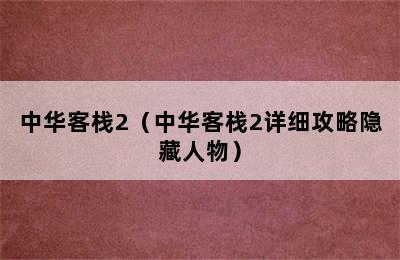 中华客栈2（中华客栈2详细攻略隐藏人物）